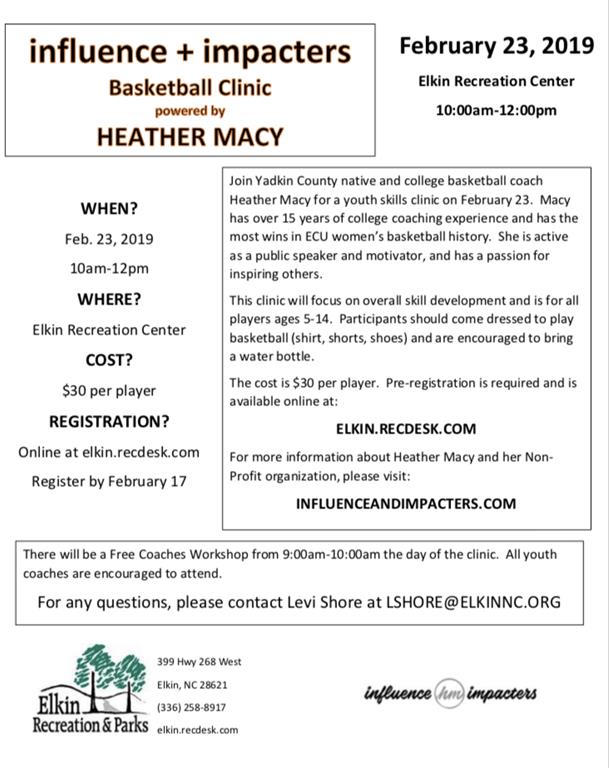 influence + impacters
Basketball Clinic
powered by
HEATHER MACY

February 23, 2019
Elkin Recreation Center
10:00am-12:00pm

WHEN?
Feb. 23, 2019
10am-12pm
WHERE?
Elkin Recreation Center
COST?
$30 per player
REGISTRATION?
Online at elkin.recdesk.com
Register by February 17

Join Yadkin County native and college basketball coach Heather Macy for a youth skills clinic on February 23. Macy has over 15 years of college coaching experience and has the most wins in ECU women's basketball history. She is active as a public speaker and motivator, and has a passion for inspiring others.

This clinic will focus on overall skill development and is for all players ages 5-14. Participants should come dressed to play basketball (shirt, shorts, shoes) and are encouraged to bring a water bottle.

The cost is $30 per player. Pre-registration is required and is available online at:

ELKIN.RECDESK.COM

For more information about Heather Macy and her Non-Profit organization, please visit:

INFLUENCEANDIMPACTERS.COM

There will be a Free Coaches Workshop from 9:00am-10:00am the day of the clinic. All youth coaches are encouraged to attend.

For any questions, please contact Levi Shore at LSHORE@ELKINNC.ORG

Elkin Recreation & Parks
399 Hwy 268 West
Elkin, NC 28621
(336) 258-8917
elkin.recdesk.com

influence hm impacters